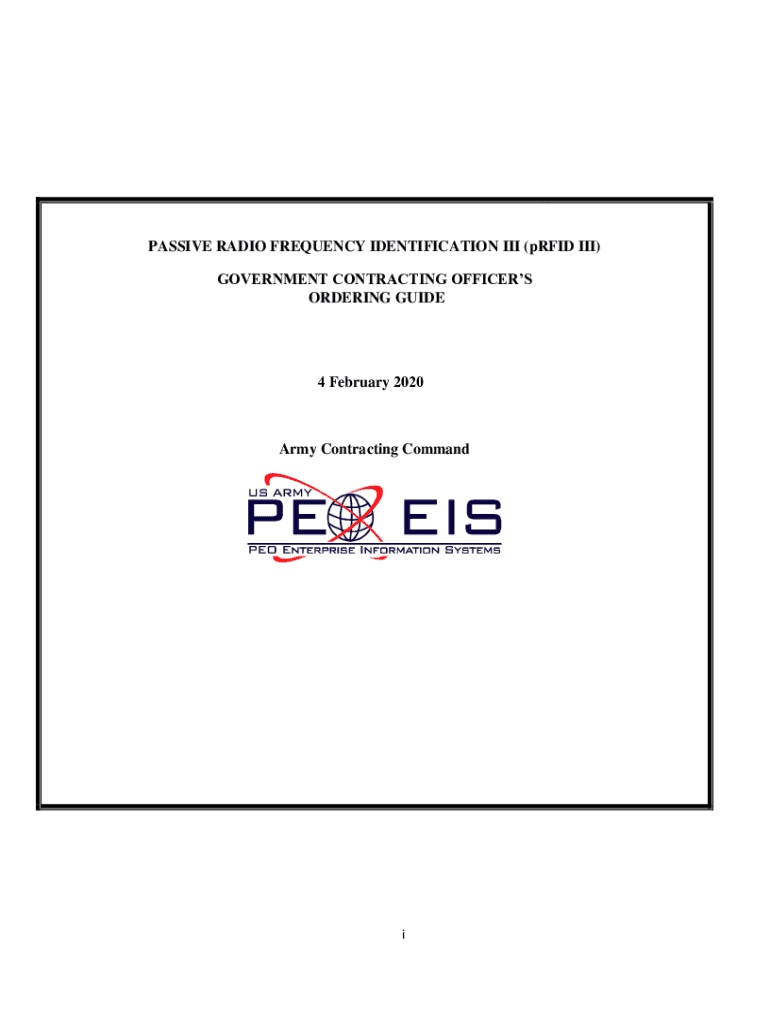 PASSIVE RADIO FREQUENCY IDENTIFICATION III (pRFID III)

GOVERNMENT CONTRACTING OFFICER'S
ORDERING GUIDE

4 February 2020

Army Contracting Command

US ARMY
PEO EIS
PEO ENTERPRISE INFORMATION SYSTEMS

i